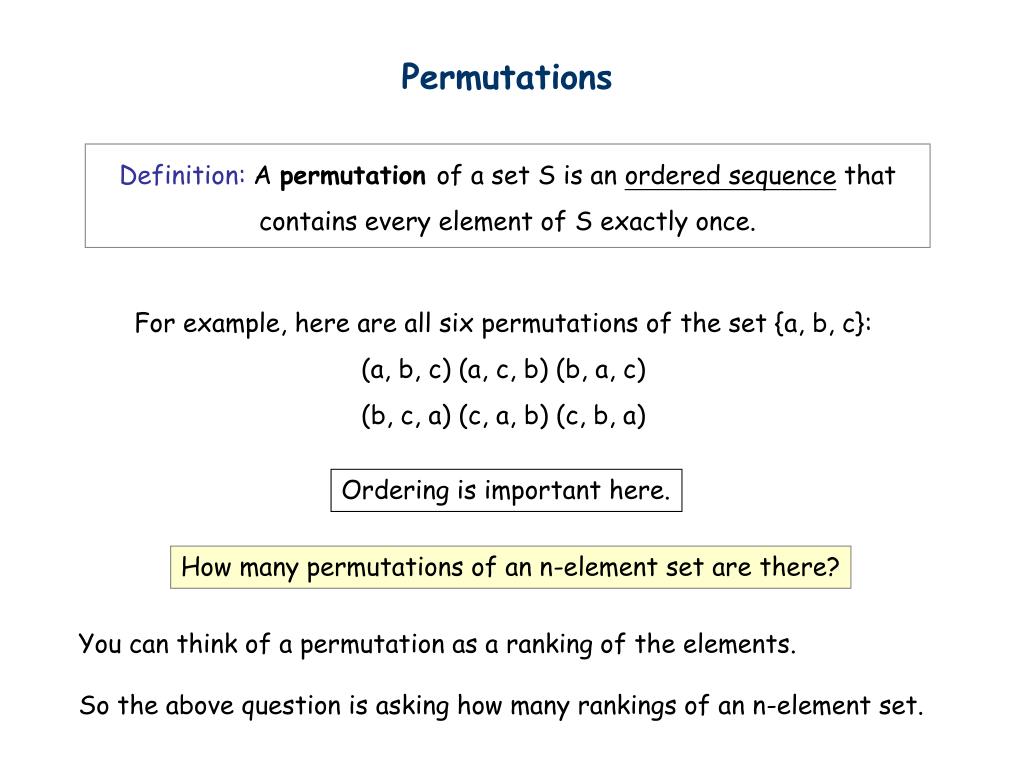 Permutations

Definition: A permutation of a set S is an ordered sequence that contains every element of S exactly once.

For example, here are all six permutations of the set {a, b, c}:

(a, b, c) (a, c, b) (b, a, c)

(b, c, a) (c, a, b) (c, b, a)

Ordering is important here.

How many permutations of an n-element set are there?

You can think of a permutation as a ranking of the elements.

So the above question is asking how many rankings of an n-element set.